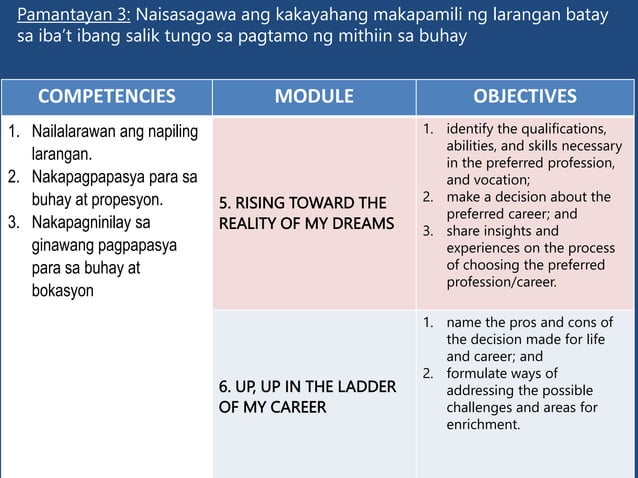 Pamantayan 3: Naisasagawa ang kakayahang makapamili ng larangan batay sa iba't ibang salik tungo sa pagtamo ng mithiin sa buhay

| COMPETENCIES | MODULE | OBJECTIVES |
|---|---|---|
| 1. Nailalarawan ang napiling larangan. 2. Nakapagpapasya para sa buhay at propesyon. 3. Nakapagninilay sa ginawang pagpapasya para sa buhay at bokasyon | 5. RISING TOWARD THE REALITY OF MY DREAMS | 1. identify the qualifications, abilities, and skills necessary in the preferred profession, and vocation; 2. make a decision about the preferred career; and 3. share insights and experiences on the process of choosing the preferred profession/career. |
| | 6. UP, UP IN THE LADDER OF MY CAREER | 1. name the pros and cons of the decision made for life and career; and 2. formulate ways of addressing the possible challenges and areas for enrichment. |